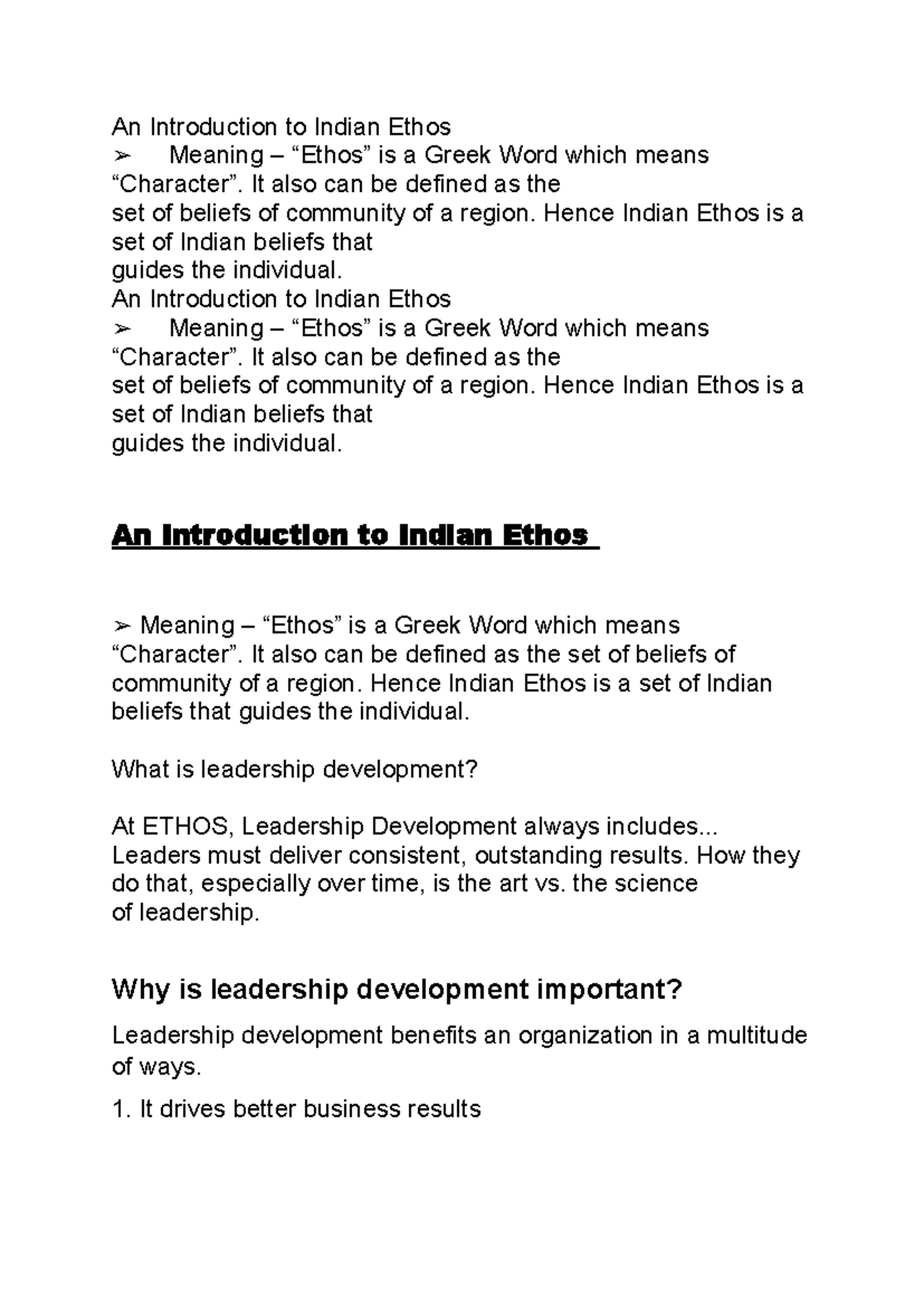 An Introduction to Indian Ethos
➢ Meaning – “Ethos” is a Greek Word which means “Character”. It also can be defined as the
set of beliefs of community of a region. Hence Indian Ethos is a set of Indian beliefs that
guides the individual.
An Introduction to Indian Ethos
➢ Meaning – “Ethos” is a Greek Word which means “Character”. It also can be defined as the
set of beliefs of community of a region. Hence Indian Ethos is a set of Indian beliefs that
guides the individual.

An Introduction to Indian Ethos

➢ Meaning – “Ethos” is a Greek Word which means “Character”. It also can be defined as the set of beliefs of community of a region. Hence Indian Ethos is a set of Indian beliefs that guides the individual.

What is leadership development?

At ETHOS, Leadership Development always includes... Leaders must deliver consistent, outstanding results. How they do that, especially over time, is the art vs. the science of leadership.

Why is leadership development important?

Leadership development benefits an organization in a multitude of ways.

1. It drives better business results